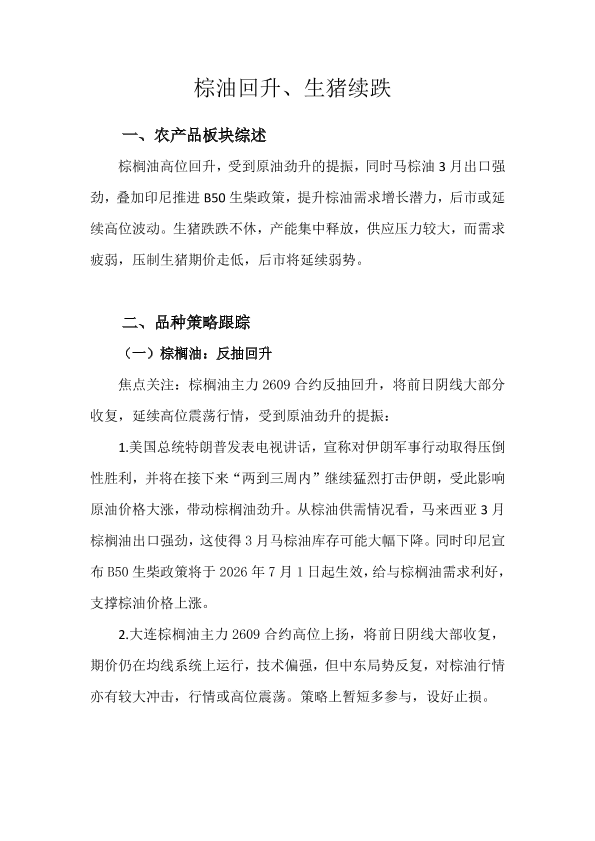 棕油回升、生猪续跌

一、农产品板块综述

棕榈油高位回升，受到原油劲升的提振，同时马棕油3月出口强劲，叠加印尼推进B50生柴政策，提升棕油需求增长潜力，后市或延续高位波动。生猪跌跌不休，产能集中释放，供应压力较大，而需求疲弱，压制生猪期价走低，后市将延续弱势。

二、品种策略跟踪

（一）棕榈油：反抽回升

焦点关注：棕榈油主力2609合约反抽回升，将前日阴线大部分收复，延续高位震荡行情，受到原油劲升的提振：

1.美国总统特朗普发表电视讲话，宣称对伊朗军事行动取得压倒性胜利，并将在接下来“两到三周内”继续猛烈打击伊朗，受此影响原油价格大涨，带动棕榈油劲升。从棕油供需情况看，马来西亚3月棕榈油出口强劲，这使得3月马棕油库存可能大幅下降。同时印尼宣布B50生柴政策将于2026年7月1日起生效，给与棕榈油需求利好，支撑棕油价格上涨。

2.大连棕榈油主力2609合约高位上扬，将前日阴线大部收复，期价仍在均线系统上运行，技术偏强，但中东局势反复，对棕油行情亦有较大冲击，行情或高位震荡。策略上暂短多参与，设好止损。